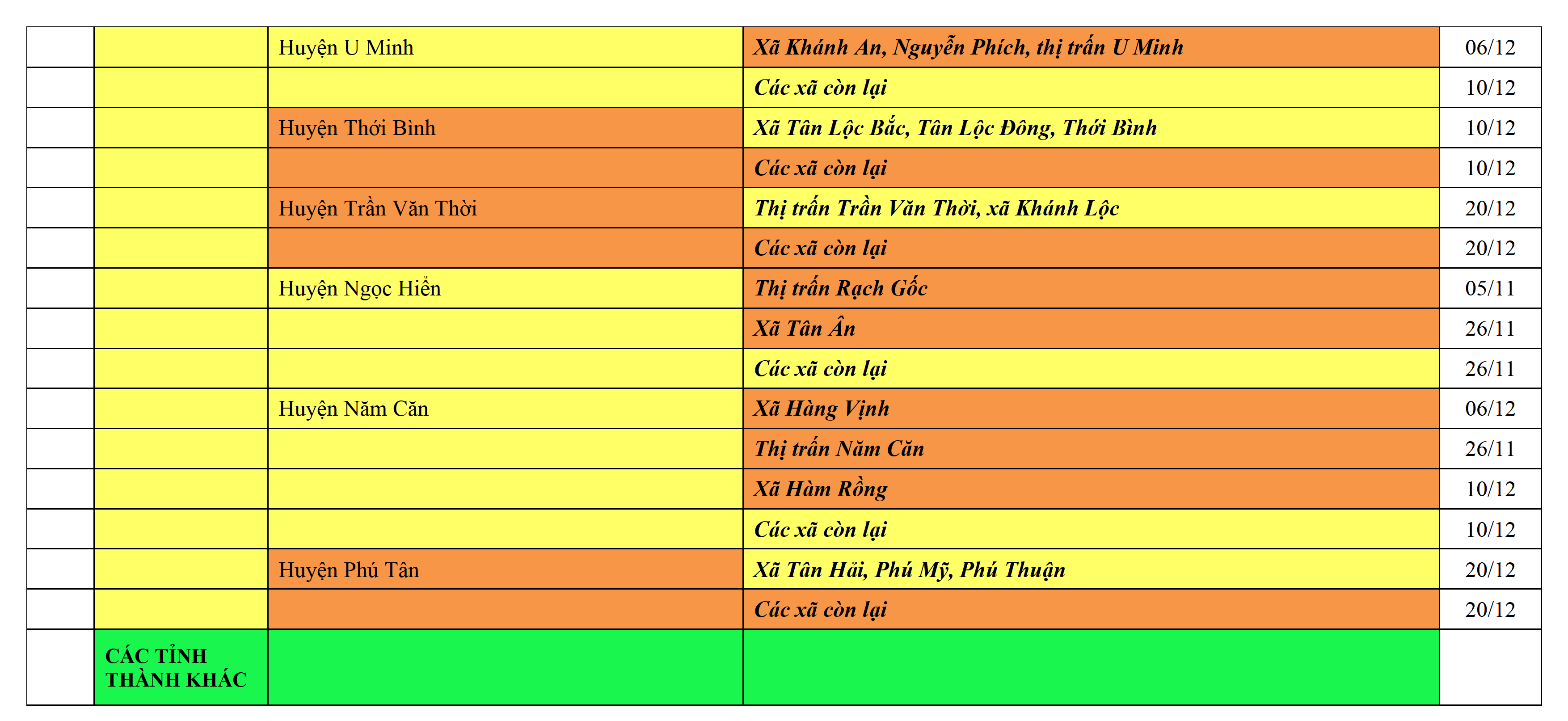 |  |  | Huyện U Minh | Xã Khánh An, Nguyễn Phích, thị trấn U Minh | 06/12 |
|---|---|---|---|---|
|  |  |  | Các xã còn lại | 10/12 |
|  |  | Huyện Thới Bình | Xã Tân Lộc Bắc, Tân Lộc Đông, Thới Bình | 10/12 |
|  |  |  | Các xã còn lại | 10/12 |
|  |  | Huyện Trần Văn Thời | Thị trấn Trần Văn Thời, xã Khánh Lộc | 20/12 |
|  |  |  | Các xã còn lại | 20/12 |
|  |  | Huyện Ngọc Hiển | Thị trấn Rạch Gốc | 05/11 |
|  |  |  | Xã Tân Ân | 26/11 |
|  |  |  | Các xã còn lại | 26/11 |
|  |  | Huyện Năm Căn | Xã Hàng Vịnh | 06/12 |
|  |  |  | Thị trấn Năm Căn | 26/11 |
|  |  |  | Xã Hàm Rồng | 10/12 |
|  |  |  | Các xã còn lại | 10/12 |
|  |  | Huyện Phú Tân | Xã Tân Hải, Phú Mỹ, Phú Thuận | 20/12 |
|  |  |  | Các xã còn lại | 20/12 |
|  | CÁC TỈNH THÀNH KHÁC |  |  |  |